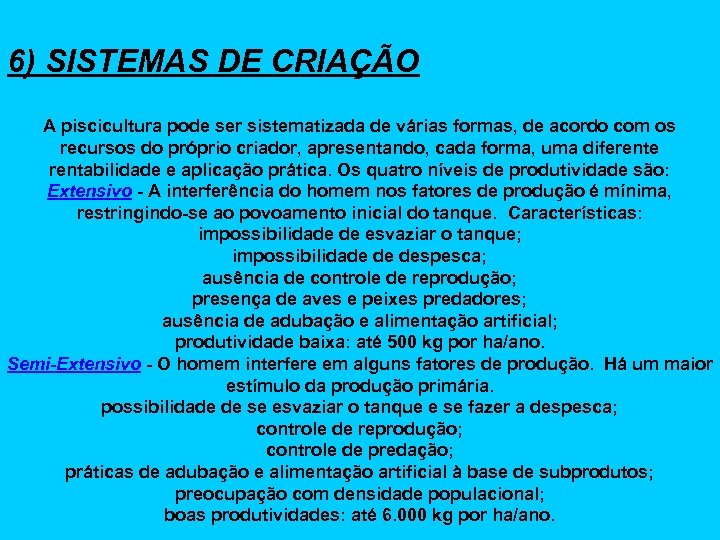 6) SISTEMAS DE CRIAÇÃO

A piscicultura pode ser sistematizada de várias formas, de acordo com os recursos do próprio criador, apresentando, cada forma, uma diferente rentabilidade e aplicação prática. Os quatro níveis de produtividade são:
Extensivo - A interferência do homem nos fatores de produção é mínima, restringindo-se ao povoamento inicial do tanque. Características:
impossibilidade de esvaziar o tanque;
impossibilidade de despesca;
ausência de controle de reprodução;
presença de aves e peixes predadores;
ausência de adubação e alimentação artificial;
produtividade baixa: até 500 kg por ha/ano.
Semi-Extensivo - O homem interfere em alguns fatores de produção. Há um maior estímulo da produção primária.
possibilidade de se esvaziar o tanque e se fazer a despesca;
controle de reprodução;
controle de predação;
práticas de adubação e alimentação artificial à base de subprodutos;
preocupação com densidade populacional;
boas produtividades: até 6.000 kg por ha/ano.